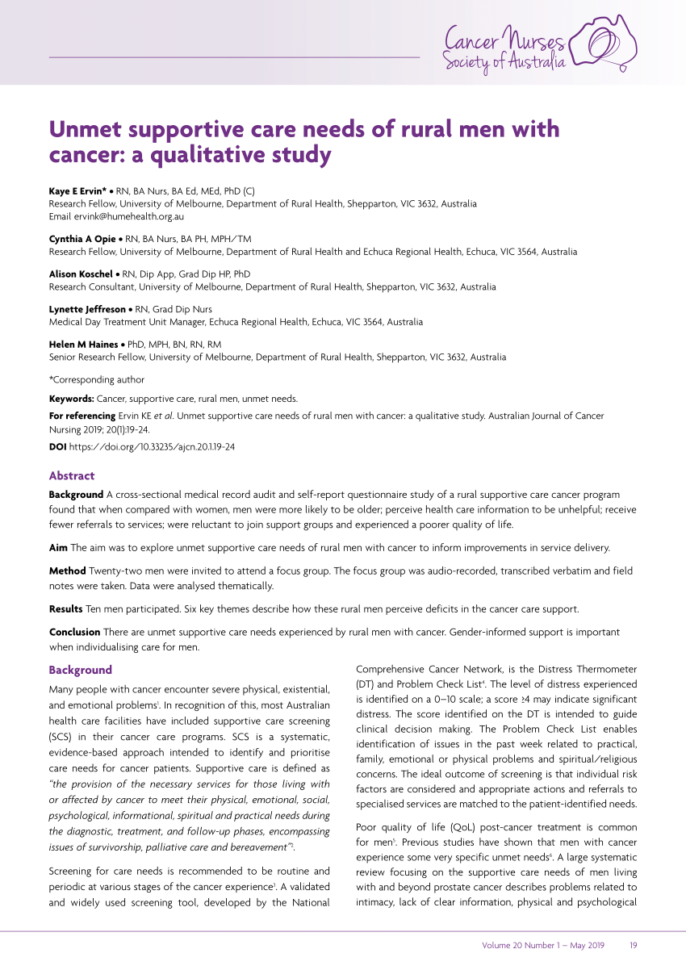 Cancer Nurses Society of Australia

Unmet supportive care needs of rural men with cancer: a qualitative study

Kaye E Ervin* • RN, BA Nurs, BA Ed, MEd, PhD (C)
Research Fellow, University of Melbourne, Department of Rural Health, Shepparton, VIC 3632, Australia
Email ervink@humehealth.org.au

Cynthia A Opie • RN, BA Nurs, BA PH, MPH/TM
Research Fellow, University of Melbourne, Department of Rural Health and Echuca Regional Health, Echuca, VIC 3564, Australia

Alison Koschel • RN, Dip App, Grad Dip HP, PhD
Research Consultant, University of Melbourne, Department of Rural Health, Shepparton, VIC 3632, Australia

Lynette Jeffreson • RN, Grad Dip Nurs
Medical Day Treatment Unit Manager, Echuca Regional Health, Echuca, VIC 3564, Australia

Helen M Haines • PhD, MPH, BN, RN, RM
Senior Research Fellow, University of Melbourne, Department of Rural Health, Shepparton, VIC 3632, Australia

*Corresponding author

Keywords: Cancer, supportive care, rural men, unmet needs.

For referencing Ervin KE et al. Unmet supportive care needs of rural men with cancer: a qualitative study. Australian Journal of Cancer Nursing 2019; 20(1):19-24.

DOI https://doi.org/10.33235/ajcn.20.1.19-24

Abstract

Background A cross-sectional medical record audit and self-report questionnaire study of a rural supportive care cancer program found that when compared with women, men were more likely to be older; perceive health care information to be unhelpful; receive fewer referrals to services; were reluctant to join support groups and experienced a poorer quality of life.

Aim The aim was to explore unmet supportive care needs of rural men with cancer to inform improvements in service delivery.

Method Twenty-two men were invited to attend a focus group. The focus group was audio-recorded, transcribed verbatim and field notes were taken. Data were analysed thematically.

Results Ten men participated. Six key themes describe how these rural men perceive deficits in the cancer care support.

Conclusion There are unmet supportive care needs experienced by rural men with cancer. Gender-informed support is important when individualising care for men.

Background

Many people with cancer encounter severe physical, existential, and emotional problems$^1$. In recognition of this, most Australian health care facilities have included supportive care screening (SCS) in their cancer care programs. SCS is a systematic, evidence-based approach intended to identify and prioritise care needs for cancer patients. Supportive care is defined as "the provision of the necessary services for those living with or affected by cancer to meet their physical, emotional, social, psychological, informational, spiritual and practical needs during the diagnostic, treatment, and follow-up phases, encompassing issues of survivorship, palliative care and bereavement"$^2$.

Screening for care needs is recommended to be routine and periodic at various stages of the cancer experience$^3$. A validated and widely used screening tool, developed by the National Comprehensive Cancer Network, is the Distress Thermometer (DT) and Problem Check List$^4$. The level of distress experienced is identified on a 0–10 scale; a score ≥4 may indicate significant distress. The score identified on the DT is intended to guide clinical decision making. The Problem Check List enables identification of issues in the past week related to practical, family, emotional or physical problems and spiritual/religious concerns. The ideal outcome of screening is that individual risk factors are considered and appropriate actions and referrals to specialised services are matched to the patient-identified needs.

Poor quality of life (QoL) post-cancer treatment is common for men$^5$. Previous studies have shown that men with cancer experience some very specific unmet needs$^6$. A large systematic review focusing on the supportive care needs of men living with and beyond prostate cancer describes problems related to intimacy, lack of clear information, physical and psychological

Volume 20 Number 1 – May 2019 19